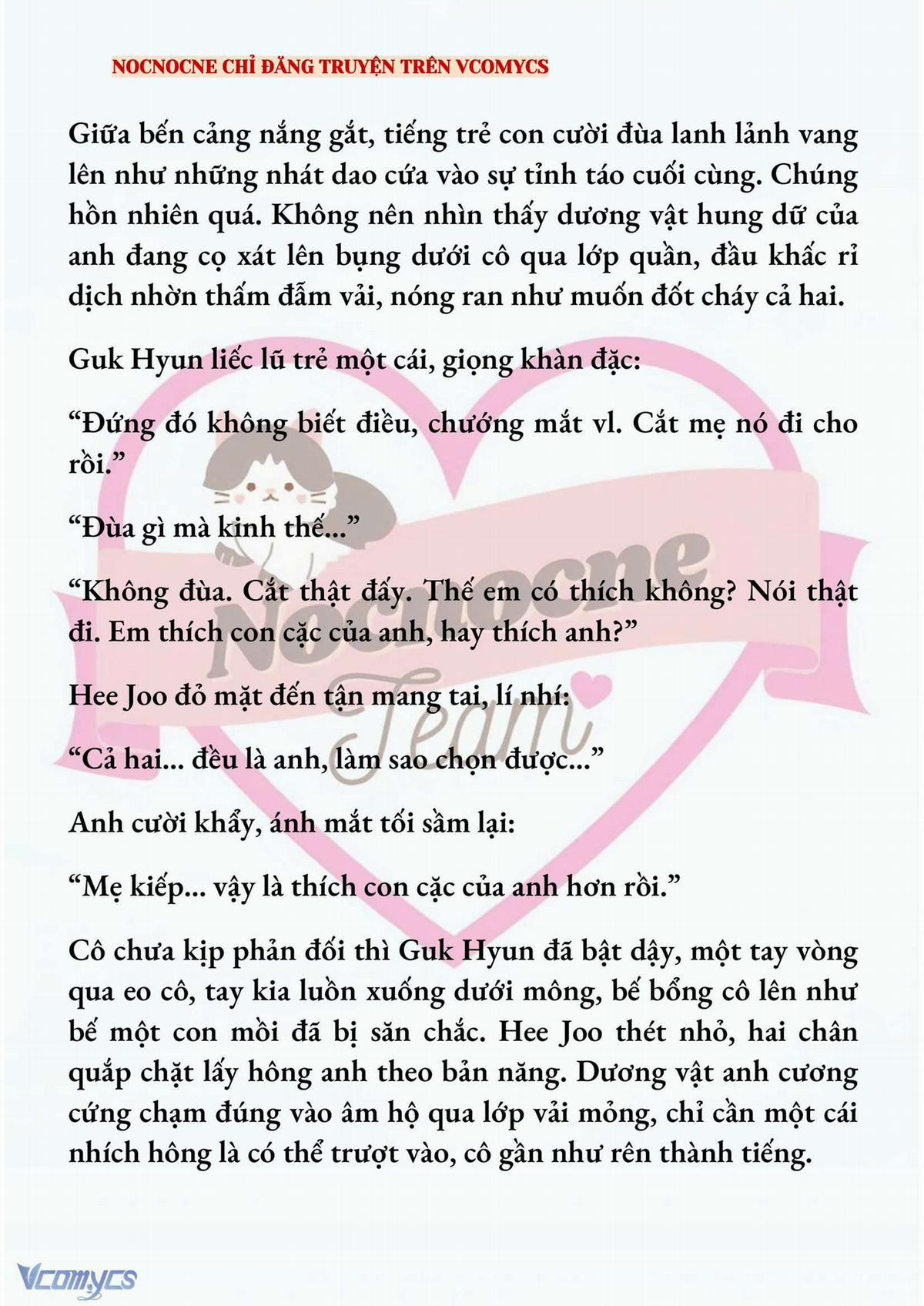 NOCNOCNE CHỈ ĐĂNG TRUYỆN TRÊN VCOMYCS

Giữa bến cảng nắng gắt, tiếng trẻ con cười đùa lanh lảnh vang lên như những nhát dao cứa vào sự tỉnh táo cuối cùng. Chúng hồn nhiên quá. Không nên nhìn thấy dương vật hung dữ của anh đang cọ xát lên bụng dưới cô qua lớp quần, đầu khấc rỉ dịch nhờn thấm đẫm vải, nóng ran như muốn đốt cháy cả hai.

Guk Hyun liếc lũ trẻ một cái, giọng khàn đặc:

“Đứng đó không biết điều, chướng mắt vl. Cắt mẹ nó đi cho rồi.”

“Đùa gì mà kinh thế...”

“Không đùa. Cắt thật đấy. Thế em có thích không? Nói thật đi. Em thích con cặc của anh, hay thích anh?”

Hee Joo đỏ mặt đến tận mang tai, lí nhí:

“Cả hai... đều là anh, làm sao chọn được...”

Anh cười khẩy, ánh mắt tối sầm lại:

“Mẹ kiếp... vậy là thích con cặc của anh hơn rồi.”

Cô chưa kịp phản đối thì Guk Hyun đã bật dậy, một tay vòng qua eo cô, tay kia luồn xuống dưới mông, bế bổng cô lên như bế một con mồi đã bị săn chắc. Hee Joo thét nhỏ, hai chân quắp chặt lấy hông anh theo bản năng. Dương vật anh cương cứng chạm đúng vào âm hộ qua lớp vải mỏng, chỉ cần một cái nhích hông là có thể trượt vào, cô gần như rên thành tiếng.

Nocnocne Team

Vcomycs